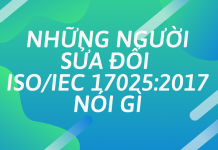 NHỮNG NGƯỜI SỬA ĐỔI ISO/IEC 17025:2017 NÓI GÌ